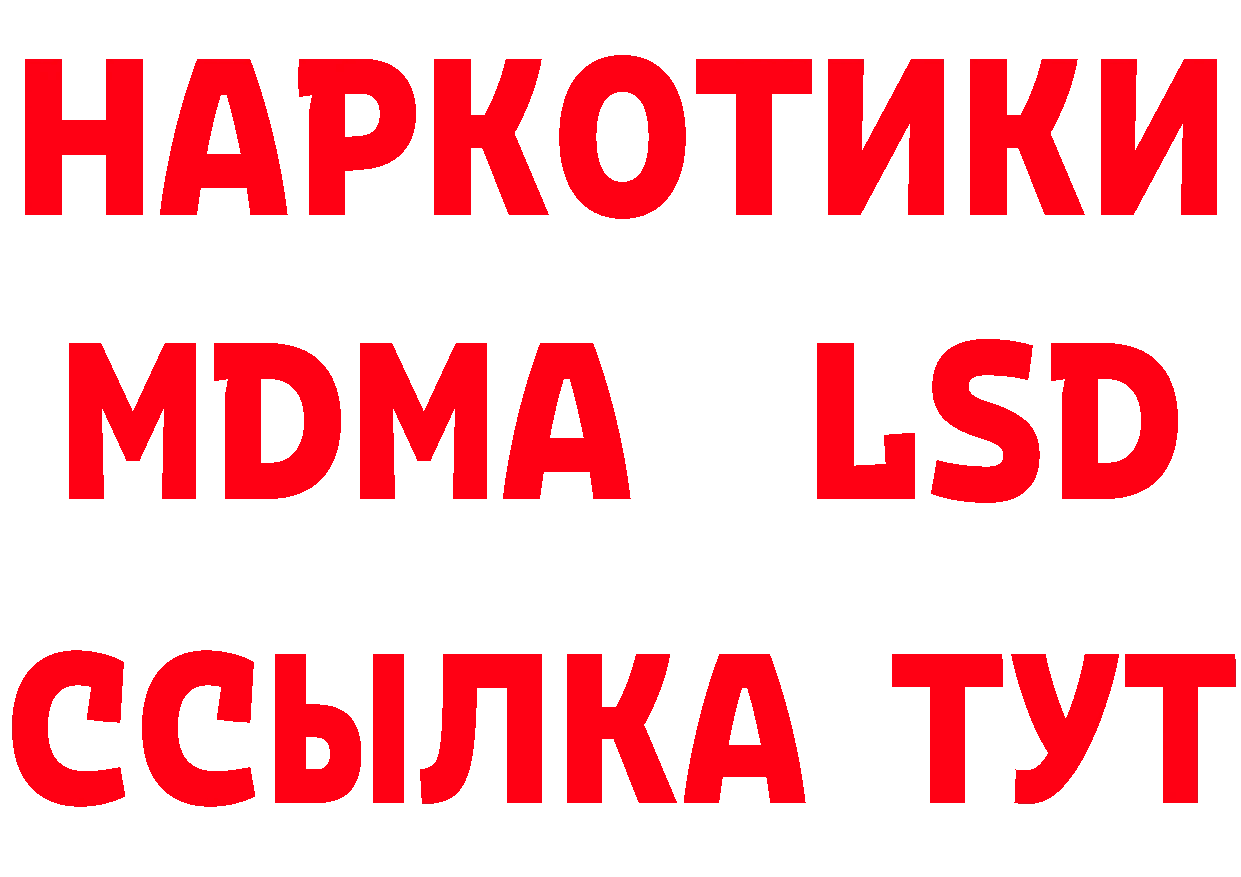 НАРКОТИКИ
MDMA LSD
ССЫЛКА ТУТ